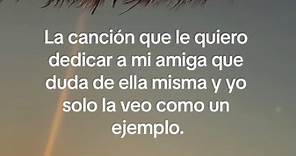 La canción que le quiero dedicar a mi amiga que duda de ella misma y yo solo la veo como un ejemplo.